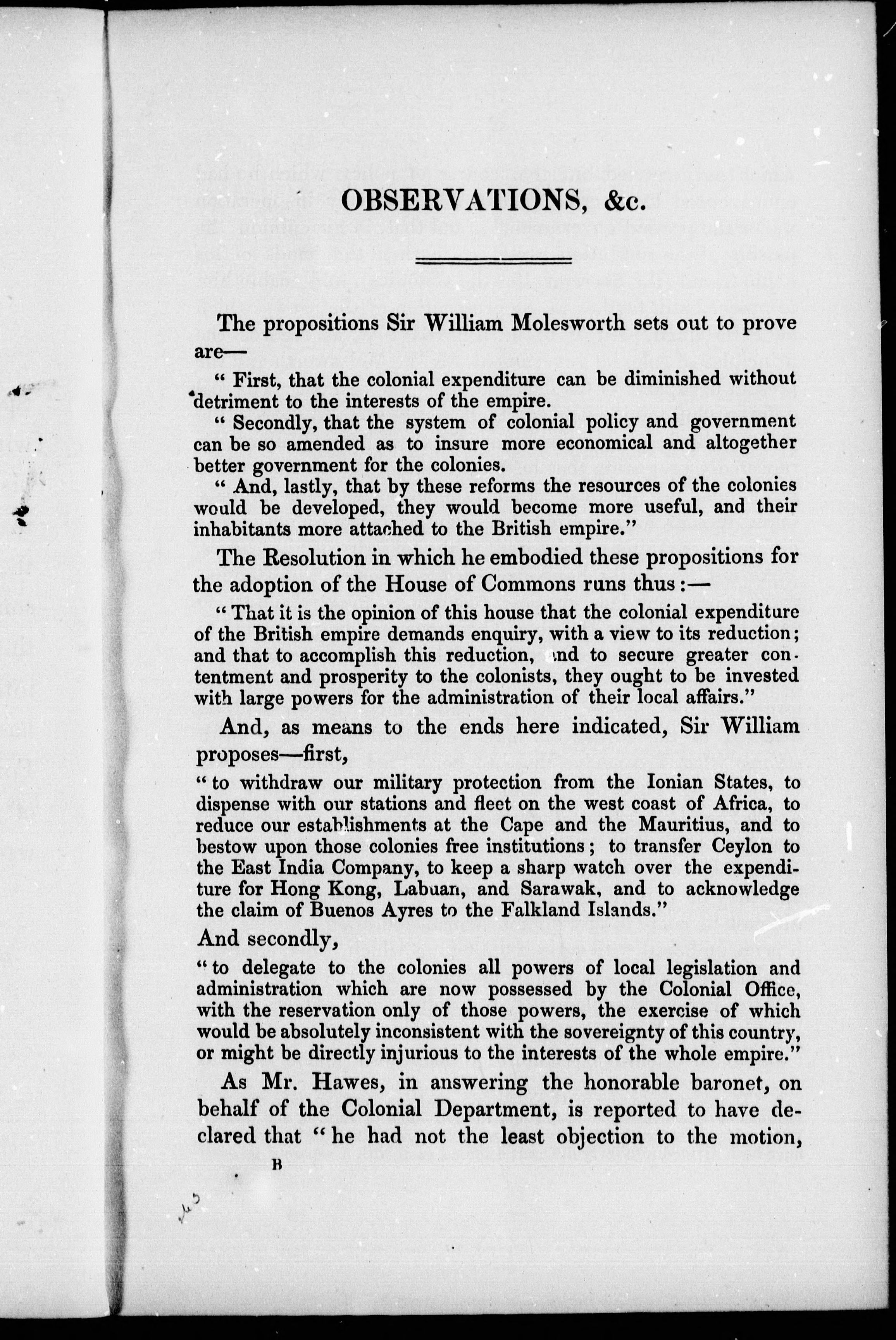 OBSERVATIONS, &c.

The propositions Sir William Molesworth sets out to prove are—

" First, that the colonial expenditure can be diminished without detriment to the interests of the empire.

" Secondly, that the system of colonial policy and government can be so amended as to insure more economical and altogether better government for the colonies.

" And, lastly, that by these reforms the resources of the colonies would be developed, they would become more useful, and their inhabitants more attached to the British empire."

The Resolution in which he embodied these propositions for the adoption of the House of Commons runs thus:—

" That it is the opinion of this house that the colonial expenditure of the British empire demands enquiry, with a view to its reduction; and that to accomplish this reduction, and to secure greater contentment and prosperity to the colonists, they ought to be invested with large powers for the administration of their local affairs."

And, as means to the ends here indicated, Sir William proposes—first,

" to withdraw our military protection from the Ionian States, to dispense with our stations and fleet on the west coast of Africa, to reduce our establishments at the Cape and the Mauritius, and to bestow upon those colonies free institutions; to transfer Ceylon to the East India Company, to keep a sharp watch over the expenditure for Hong Kong, Labuan, and Sarawak, and to acknowledge the claim of Buenos Ayres to the Falkland Islands."

And secondly,

" to delegate to the colonies all powers of local legislation and administration which are now possessed by the Colonial Office, with the reservation only of those powers, the exercise of which would be absolutely inconsistent with the sovereignty of this country, or might be directly injurious to the interests of the whole empire."

As Mr. Hawes, in answering the honorable baronet, on behalf of the Colonial Department, is reported to have declared that " he had not the least objection to the motion,

B